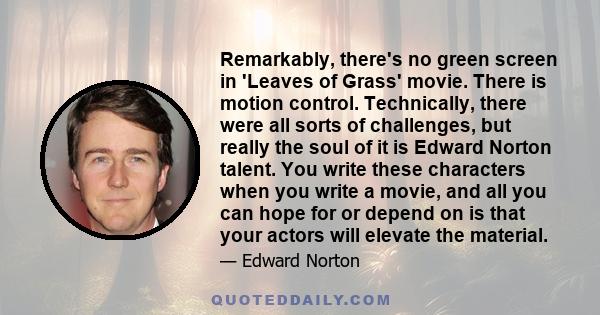 Remarkably, there's no green screen in 'Leaves of Grass' movie. There is motion control. Technically, there were all sorts of challenges, but really the soul of it is Edward Norton talent. You write these characters when you write a movie, and all you can hope for or depend on is that your actors will elevate the material.

— Edward Norton

QUOTEDDAILY.COM